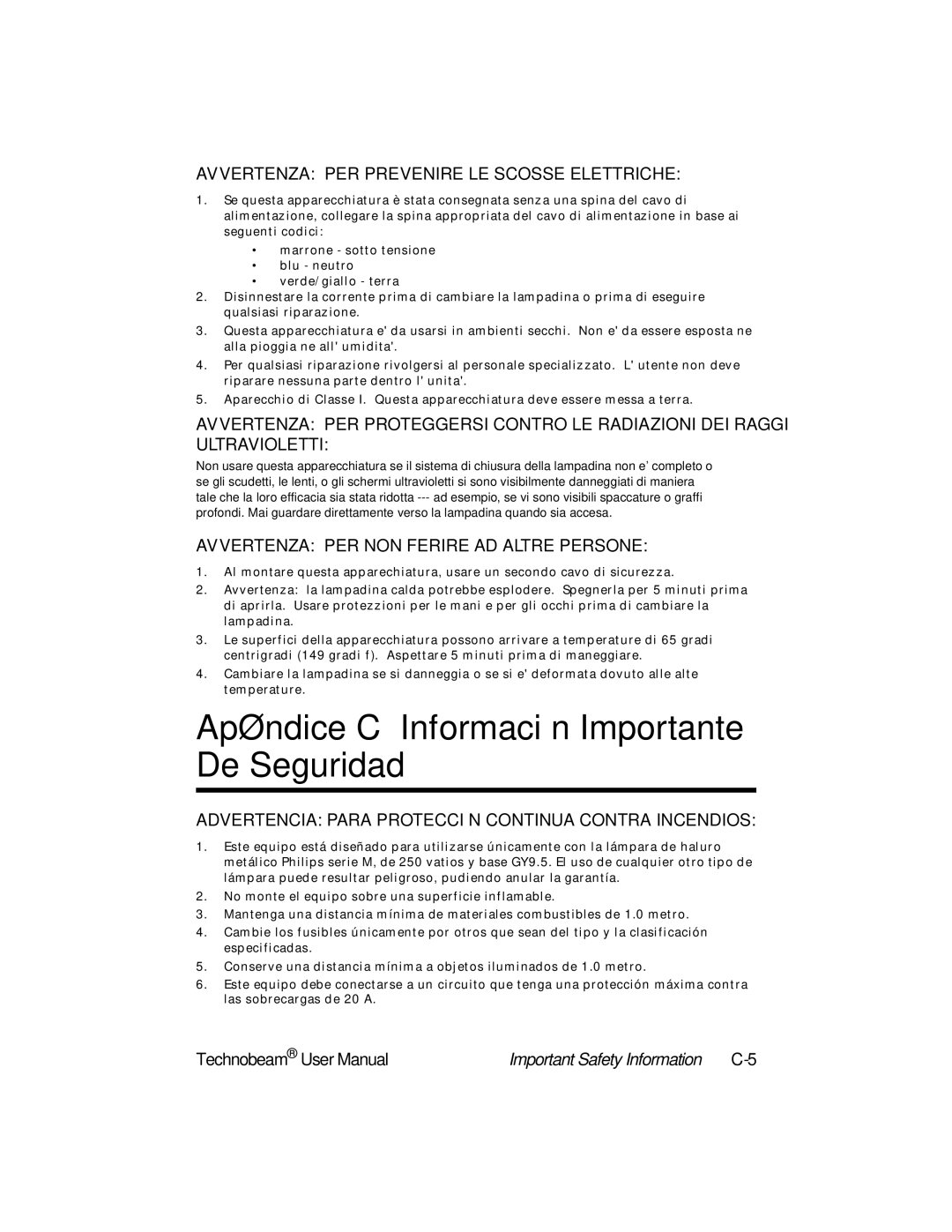 AVVERTENZA: PER PREVENIRE LE SCOSSE ELETTRICHE:

1. Se questa apparecchiatura è stata consegnata senza una spina del cavo di alimentazione, collegare la spina appropriata del cavo di alimentazione in base ai seguenti codici:

• marrone - sotto tensione
• blu - neutro
• verde/giallo - terra

2. Disinnestare la corrente prima di cambiare la lampadina o prima di eseguire qualsiasi riparazione.
3. Questa apparecchiatura e' da usarsi in ambienti secchi. Non e' da essere esposta ne alla pioggia ne all' umidita'.
4. Per qualsiasi riparazione rivolgersi al personale specializzato. L' utente non deve riparare nessuna parte dentro l' unita'.
5. Aparecchio di Classe I. Questa apparecchiatura deve essere messa a terra.

AVVERTENZA: PER PROTEGGERSI CONTRO LE RADIAZIONI DEI RAGGI ULTRAVIOLETTI:

Non usare questa apparecchiatura se il sistema di chiusura della lampadina non e' completo o se gli scudetti, le lenti, o gli schermi ultravioletti si sono visibilmente danneggiati di maniera tale che la loro efficacia sia stata ridotta --- ad esempio, se vi sono visibili spaccature o graffi profondi. Mai guardare direttamente verso la lampadina quando sia accesa.

AVVERTENZA: PER NON FERIRE AD ALTRE PERSONE:

1. Al montare questa apparechiatura, usare un secondo cavo di sicurezza.
2. Avvertenza: la lampadina calda potrebbe esplodere. Spegnerla per 5 minuti prima di aprirla. Usare protezzioni per le mani e per gli occhi prima di cambiare la lampadina.
3. Le superfici della apparecchiatura possono arrivare a temperature di 65 gradi centrigradi (149 gradi f). Aspettare 5 minuti prima di maneggiare.
4. Cambiare la lampadina se si danneggia o se si e' deformata dovuto alle alte temperature.

ApØndice C Informaci n Importante De Seguridad

ADVERTENCIA: PARA PROTECCI N CONTINUA CONTRA INCENDIOS:

1. Este equipo está diseñado para utilizarse únicamente con la lámpara de haluro metálico Philips serie M, de 250 vatios y base GY9.5. El uso de cualquier otro tipo de lámpara puede resultar peligroso, pudiendo anular la garantía.
2. No monte el equipo sobre una superficie inflamable.
3. Mantenga una distancia mínima de materiales combustibles de 1.0 metro.
4. Cambie los fusibles únicamente por otros que sean del tipo y la clasificación especificadas.
5. Conserve una distancia mínima a objetos iluminados de 1.0 metro.
6. Este equipo debe conectarse a un circuito que tenga una protección máxima contra las sobrecargas de 20 A.

Technobeam® User Manual Important Safety Information C-5